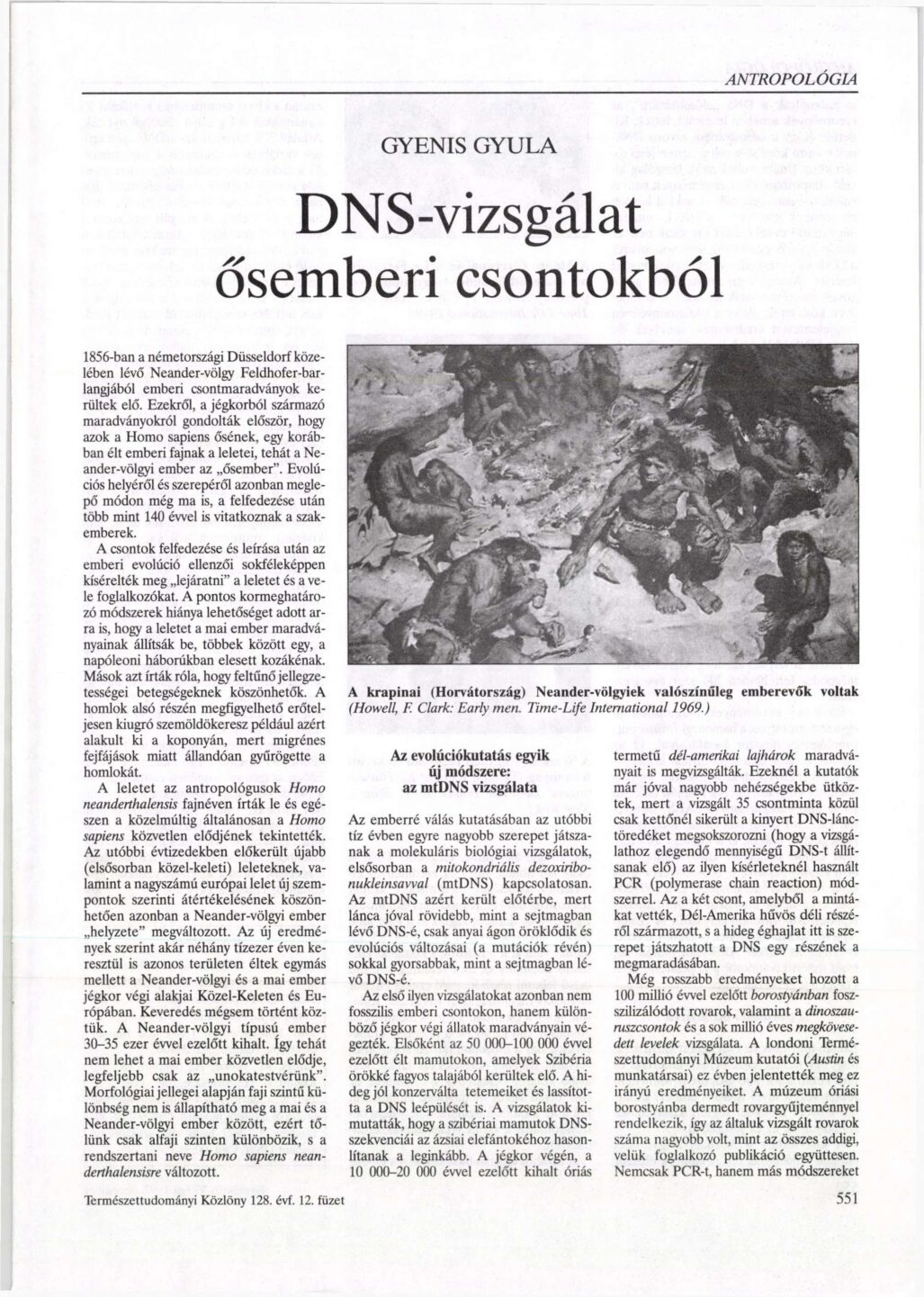 ANTROPOLÓGIA

GYENIS GYULA

DNS-vizsgálat ősemberi csontokból

1856-ban a németországi Düsseldorf közelében lévő Neander-völgy Feldhofer-barlangjából emberi csontmaradványok kerültek elő. Ezekről, a jégkorból származó maradványokról gondolták először, hogy azok a Homo sapiens ősének, egy korábban élt emberi fajnak a leletei, tehát a Neander-völgyi ember az „ősember". Evolúciós helyéről és szerepéről azonban meglepő módon még ma is, a felfedezése után több mint 140 évvel is vitatkoznak a szakemberek.

A csontok felfedezése és leírása után az emberi evolúció ellenzői sokféleképpen kísérelték meg „lejáratni" a leletet és a vele foglalkozókat. A pontos kormeghatározó módszerek hiánya lehetőséget adott arra is, hogy a leletet a mai ember maradványainak állítsák be, többek között egy, a napóleoni háborúkban elesett kozákénak. Mások azt írták róla, hogy feltűnő jellegzetességei betegségeknek köszönhetők. A homlok alsó részén megfigyelhető erőteljesen kiugró szemöldökeresz például azért alakult ki a koponyán, mert migrénes fejfájások miatt állandóan gyűrögette a homlokát.

A leletet az antropológusok Homo neanderthalensis fajnéven írták le és egészen a közelmúltig általánosan a Homo sapiens közvetlen elődjének tekintették. Az utóbbi évtizedekben előkerült újabb (elsősorban közel-keleti) leleteknek, valamint a nagyszámú európai lelet új szempontok szerinti átértékelésének köszönhetően azonban a Neander-völgyi ember „helyzete" megváltozott. Az új eredmények szerint akár néhány tízezer éven keresztül is azonos területen éltek egymás mellett a Neander-völgyi és a mai ember jégkor végi alakjai Közel-Keleten és Európában. Keveredés mégsem történt köztük. A Neander-völgyi típusú ember 30–35 ezer évvel ezelőtt kihalt. Így tehát nem lehet a mai ember közvetlen elődje, legfeljebb csak az „unokatestvérünk". Morfológiai jellegei alapján faji szintű különbség nem is állapítható meg a mai és a Neander-völgyi ember között, ezért tőlünk csak alfaji szinten különbözik, s a rendszertani neve Homo sapiens neanderthalensisre változott.

A krapinai (Horvátország) Neander-völgyiek valószínűleg emberevők voltak (Howell, F. Clark: Early men. Time-Life International 1969.)

Az evolúciókutatás egyik új módszere: az mtDNS vizsgálata

Az emberré válás kutatásában az utóbbi tíz évben egyre nagyobb szerepet játszanak a molekuláris biológiai vizsgálatok, elsősorban a mitokondriális dezoxiribonukleinsavval (mtDNS) kapcsolatosan. Az mtDNS azért került előtérbe, mert lánca jóval rövidebb, mint a sejtmagban lévő DNS-é, csak anyai ágon öröklődik és evolúciós változásai (a mutációk révén) sokkal gyorsabbak, mint a sejtmagban lévő DNS-é.

Az első ilyen vizsgálatokat azonban nem fosszilis emberi csontokon, hanem különböző jégkor végi állatok maradványain végezték. Elsőként az 50 000–100 000 évvel ezelőtt élt mamutokon, amelyek Szibéria örökké fagyos talajából kerültek elő. A hideg jól konzerválta tetemeiket és lassította a DNS leépülését is. A vizsgálatok kimutatták, hogy a szibériai mamutok DNS-szekvenciái az ázsiai elefántokéhoz hasonlítanak a leginkább. A jégkor végén, a 10 000–20 000 évvel ezelőtt kihalt óriás termetű dél-amerikai lajhárok maradványait is megvizsgálták. Ezeknél a kutatók már jóval nagyobb nehézségekbe ütköztek, mert a vizsgált 35 csontminta közül csak kettőnél sikerült a kinyert DNS-lánctöredéket megsokszorozni (hogy a vizsgálathoz elegendő mennyiségű DNS-t állítsanak elő) az ilyen kísérleteknél használt PCR (polymerase chain reaction) módszerrel. Az a két csont, amelyből a mintákat vették, Dél-Amerika hűvös déli részéről származott, s a hideg éghajlat itt is szerepet játszhatott a DNS egy részének a megmaradásában.

Még rosszabb eredményeket hozott a 100 millió évvel ezelőtt borostyánban fosszilizálódott rovarok, valamint a dinoszauruszcsontok és a sok millió éves megkövesedett levelek vizsgálata. A londoni Természettudományi Múzeum kutatói (Austin és munkatársai) ez évben jelentették meg ez irányú eredményeiket. A múzeum óriási borostyánba dermedt rovargyűjteménnyel rendelkezik, így az általuk vizsgált rovarok száma nagyobb volt, mint az összes addigi, velük foglalkozó publikáció együttesen. Nemcsak PCR-t, hanem más módszereket

Természettudományi Közlöny 128. évf. 12. füzet

551